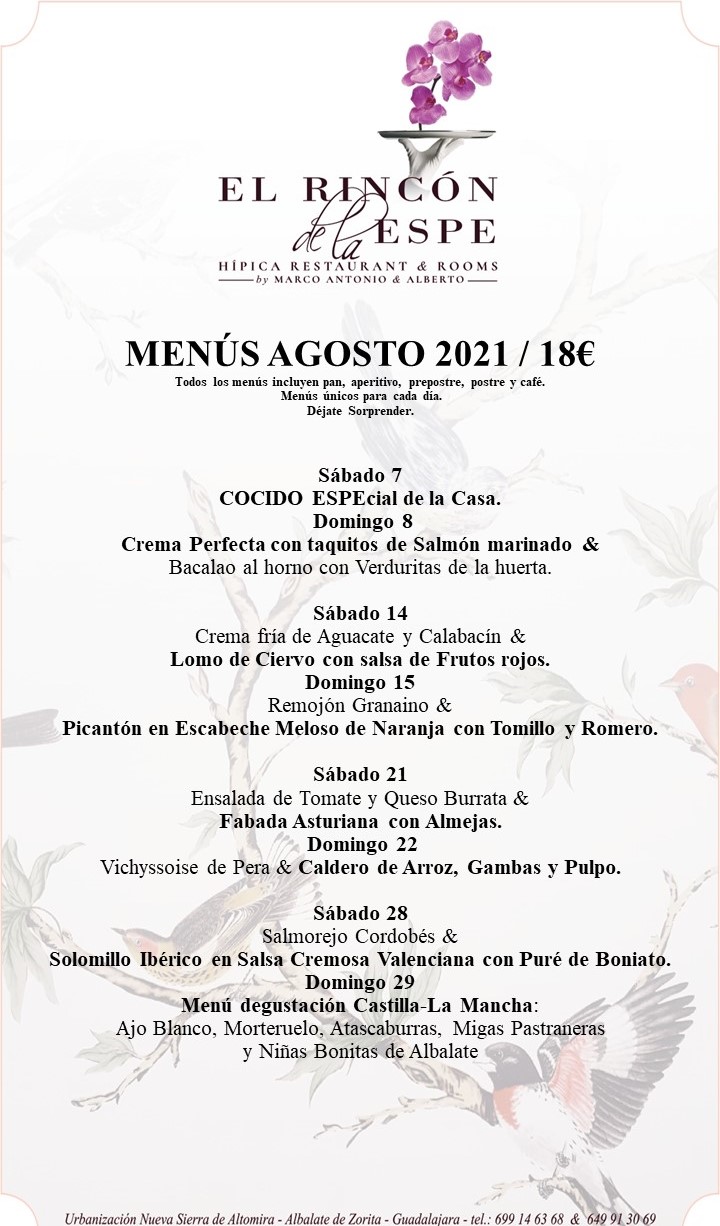 EL RINCÓN de la ESPE
HÍPICA RESTAURANT & ROOMS
by MARCO ANTONIO & ALBERTO

MENÚS AGOSTO 2021 / 18€
Todos los menús incluyen pan, aperitivo, prepostre, postre y café.
Menús únicos para cada día.
Déjate Sorprender.

Sábado 7
COCIDO ESPEcial de la Casa.
Domingo 8
Crema Perfecta con taquitos de Salmón marinado &
Bacalao al horno con Verduritas de la huerta.

Sábado 14
Crema fría de Aguacate y Calabacín &
Lomo de Ciervo con salsa de Frutos rojos.
Domingo 15
Remojón Granaino &
Picantón en Escabeche Meloso de Naranja con Tomillo y Romero.

Sábado 21
Ensalada de Tomate y Queso Burrata &
Fabada Asturiana con Almejas.
Domingo 22
Vichyssoise de Pera & Caldero de Arroz, Gambas y Pulpo.

Sábado 28
Salmorejo Cordobés &
Solomillo Ibérico en Salsa Cremosa Valenciana con Puré de Boniato.
Domingo 29
Menú degustación Castilla-La Mancha:
Ajo Blanco, Morteruelo, Atascaburras, Migas Pastraneras
y Niñas Bonitas de Albalate

Urbanización Nueva Sierra de Altomira - Albalate de Zorita - Guadalajara - tel.: 699 14 63 68 & 649 91 30 69